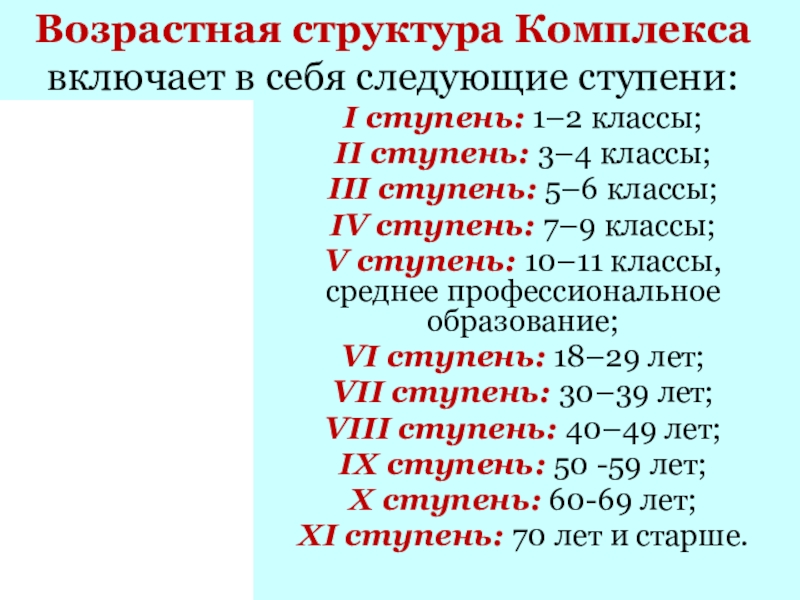 Возрастная структура Комплекса включает в себя следующие ступени:

I ступень: 1–2 классы;
II ступень: 3–4 классы;
III ступень: 5–6 классы;
IV ступень: 7–9 классы;
V ступень: 10–11 классы, среднее профессиональное образование;
VI ступень: 18–29 лет;
VII ступень: 30–39 лет;
VIII ступень: 40–49 лет;
IX ступень: 50 -59 лет;
X ступень: 60-69 лет;
XI ступень: 70 лет и старше.